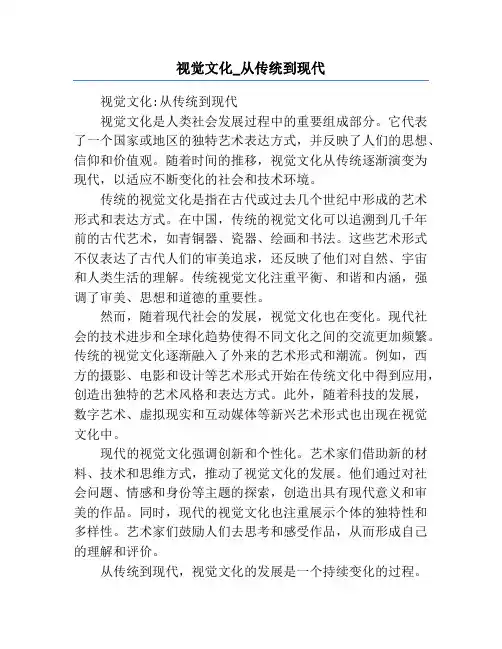 视觉文化_从传统到现代

视觉文化:从传统到现代

视觉文化是人类社会发展过程中的重要组成部分。它代表了一个国家或地区的独特艺术表达方式，并反映了人们的思想、信仰和价值观。随着时间的推移，视觉文化从传统逐渐演变为现代，以适应不断变化的社会和技术环境。

传统的视觉文化是指在古代或过去几个世纪中形成的艺术形式和表达方式。在中国，传统的视觉文化可以追溯到几千年前的古代艺术，如青铜器、瓷器、绘画和书法。这些艺术形式不仅表达了古代人们的审美追求，还反映了他们对自然、宇宙和人类生活的理解。传统视觉文化注重平衡、和谐和内涵，强调了审美、思想和道德的重要性。

然而，随着现代社会的发展，视觉文化也在变化。现代社会的技术进步和全球化趋势使得不同文化之间的交流更加频繁。传统的视觉文化逐渐融入了外来的艺术形式和潮流。例如，西方的摄影、电影和设计等艺术形式开始在传统文化中得到应用，创造出独特的艺术风格和表达方式。此外，随着科技的发展，数字艺术、虚拟现实和互动媒体等新兴艺术形式也出现在视觉文化中。

现代的视觉文化强调创新和个性化。艺术家们借助新的材料、技术和思维方式，推动了视觉文化的发展。他们通过对社会问题、情感和身份等主题的探索，创造出具有现代意义和审美的作品。同时，现代的视觉文化也注重展示个体的独特性和多样性。艺术家们鼓励人们去思考和感受作品，从而形成自己的理解和评价。

从传统到现代，视觉文化的发展是一个持续变化的过程。